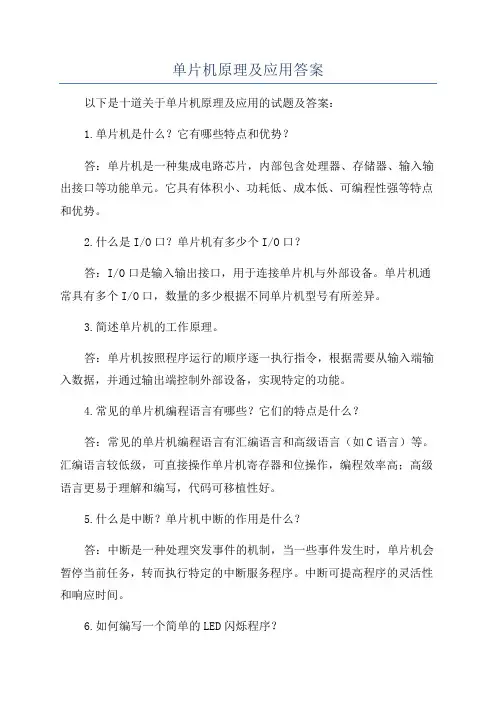 单片机原理及应用答案

以下是十道关于单片机原理及应用的试题及答案：

1.单片机是什么？它有哪些特点和优势？

答：单片机是一种集成电路芯片，内部包含处理器、存储器、输入输出接口等功能单元。它具有体积小、功耗低、成本低、可编程性强等特点和优势。

2.什么是I/O口？单片机有多少个I/O口？

答：I/O口是输入输出接口，用于连接单片机与外部设备。单片机通常具有多个I/O口，数量的多少根据不同单片机型号有所差异。

3.简述单片机的工作原理。

答：单片机按照程序运行的顺序逐一执行指令，根据需要从输入端输入数据，并通过输出端控制外部设备，实现特定的功能。

4.常见的单片机编程语言有哪些？它们的特点是什么？

答：常见的单片机编程语言有汇编语言和高级语言（如C语言）等。汇编语言较低级，可直接操作单片机寄存器和位操作，编程效率高；高级语言更易于理解和编写，代码可移植性好。

5.什么是中断？单片机中断的作用是什么？

答：中断是一种处理突发事件的机制，当一些事件发生时，单片机会暂停当前任务，转而执行特定的中断服务程序。中断可提高程序的灵活性和响应时间。

6.如何编写一个简单的LED闪烁程序？